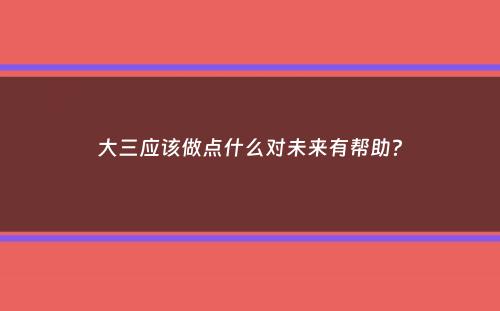 大三应该做点什么对未来有帮助?